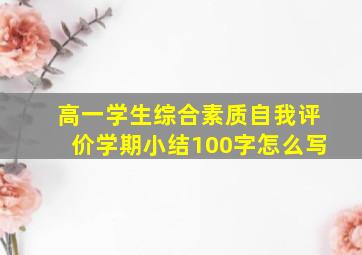 高一学生综合素质自我评价学期小结100字怎么写